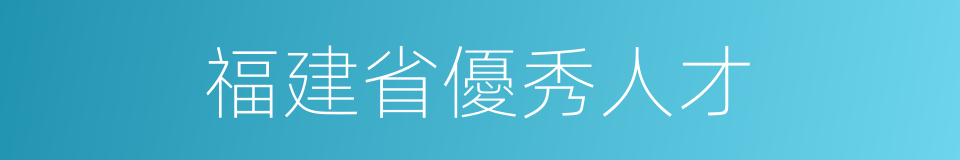 福建省優秀人才